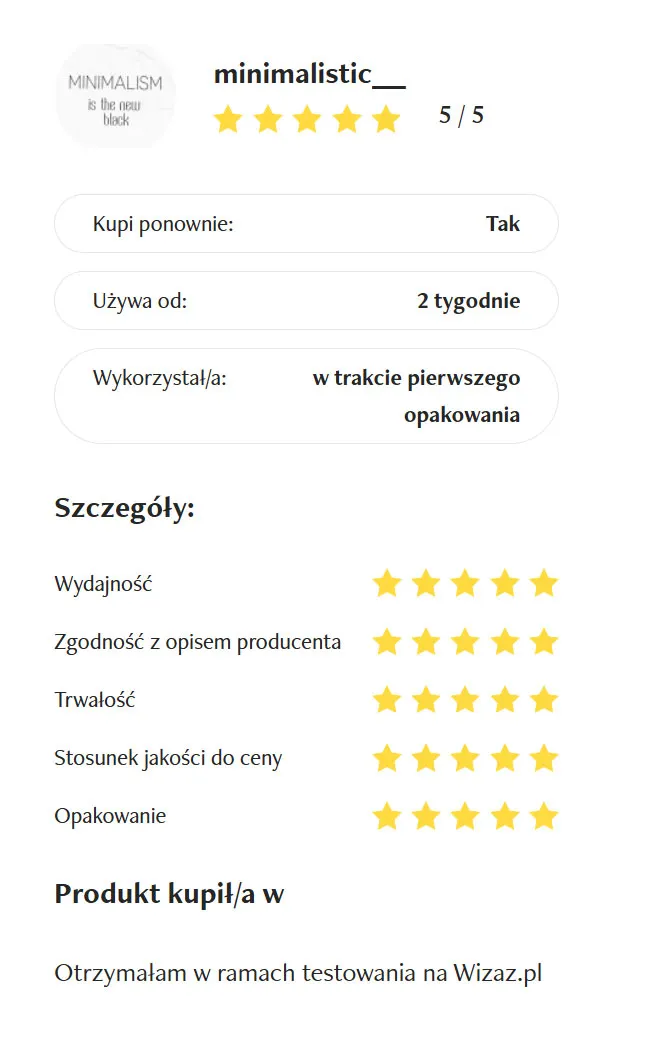 MINIMALISM
is the new
black

minimalistic__

5 / 5

Kupi ponownie: Tak

Używa od: 2 tygodnie

Wykorzystał/a: w trakcie pierwszego opakowania

Szczegóły:

Wydajność

Zgodność z opisem producenta

Trwałość

Stosunek jakości do ceny

Opakowanie

Produkt kupił/a w

Otrzymałam w ramach testowania na Wizaz.pl